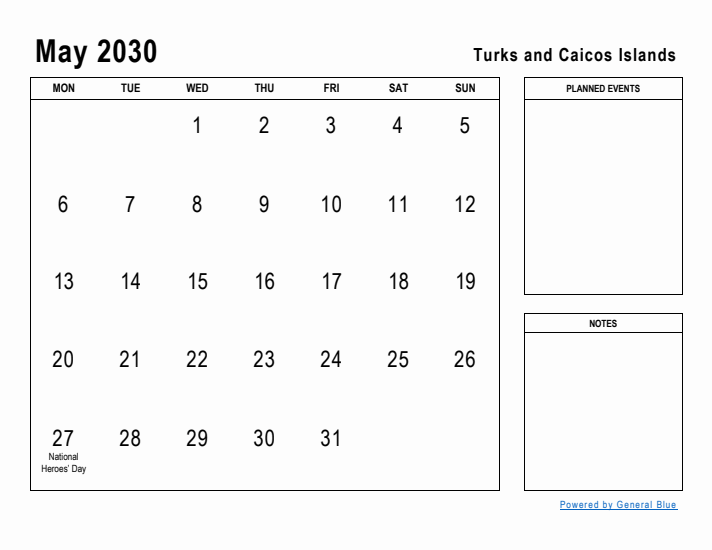 May 2030

Turks and Caicos Islands

| MON | TUE | WED | THU | FRI | SAT | SUN |
|---|---|---|---|---|---|---|
| | | 1 | 2 | 3 | 4 | 5 |
| 6 | 7 | 8 | 9 | 10 | 11 | 12 |
| 13 | 14 | 15 | 16 | 17 | 18 | 19 |
| 20 | 21 | 22 | 23 | 24 | 25 | 26 |
| 27 National Heroes' Day | 28 | 29 | 30 | 31 | | |

PLANNED EVENTS

NOTES

Powered by General Blue